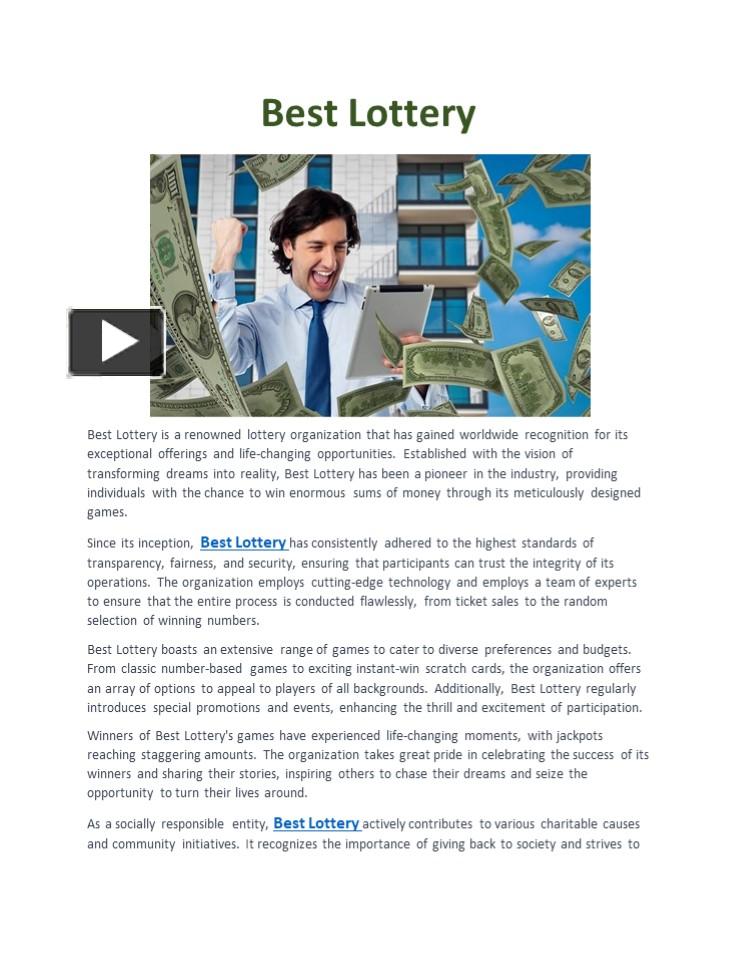 Best Lottery

Best Lottery is a renowned lottery organization that has gained worldwide recognition for its exceptional offerings and life-changing opportunities. Established with the vision of transforming dreams into reality, Best Lottery has been a pioneer in the industry, providing individuals with the chance to win enormous sums of money through its meticulously designed games.

Since its inception, Best Lottery has consistently adhered to the highest standards of transparency, fairness, and security, ensuring that participants can trust the integrity of its operations. The organization employs cutting-edge technology and employs a team of experts to ensure that the entire process is conducted flawlessly, from ticket sales to the random selection of winning numbers.

Best Lottery boasts an extensive range of games to cater to diverse preferences and budgets. From classic number-based games to exciting instant-win scratch cards, the organization offers an array of options to appeal to players of all backgrounds. Additionally, Best Lottery regularly introduces special promotions and events, enhancing the thrill and excitement of participation.

Winners of Best Lottery's games have experienced life-changing moments, with jackpots reaching staggering amounts. The organization takes great pride in celebrating the success of its winners and sharing their stories, inspiring others to chase their dreams and seize the opportunity to turn their lives around.

As a socially responsible entity, Best Lottery actively contributes to various charitable causes and community initiatives. It recognizes the importance of giving back to society and strives to